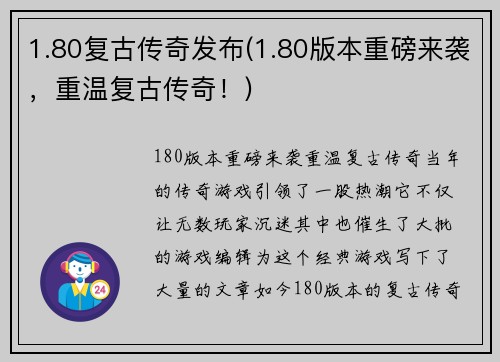 1.80复古传奇发布(1.80版本重磅来袭，重温复古传奇！)

180版本重磅来袭重温复古传奇当年的传奇游戏引领了一股热潮它不仅让无数玩家沉迷其中也催生了大批的游戏编辑为这个经典游戏写下了大量的文章如今180版本的复古传奇

24